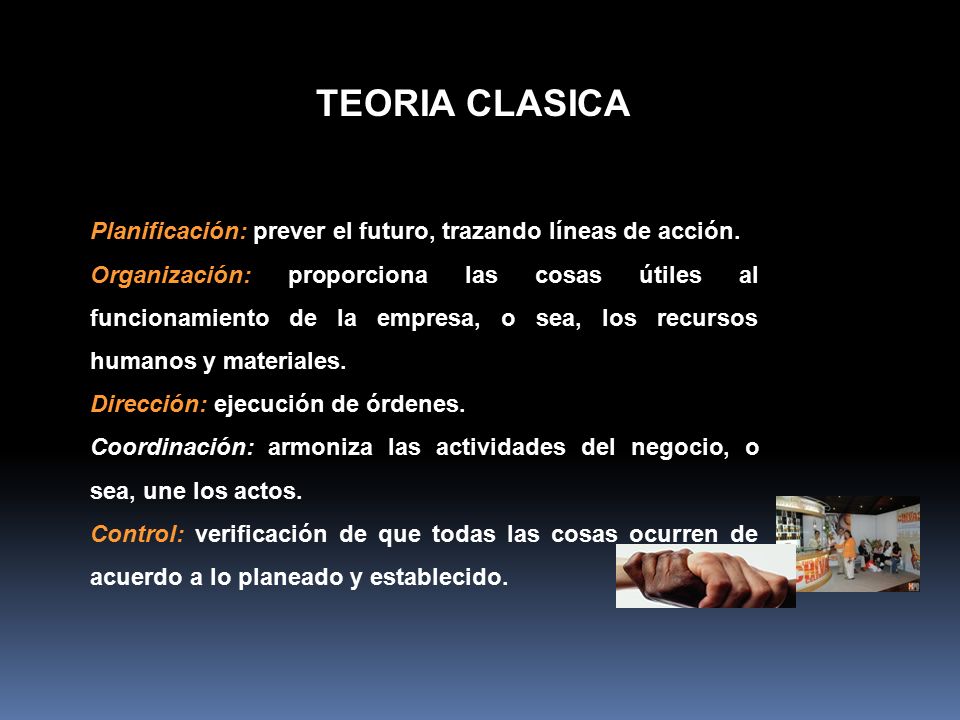 TEORIA CLASICA

Planificación: prever el futuro, trazando líneas de acción.

Organización: proporciona las cosas útiles al funcionamiento de la empresa, o sea, los recursos humanos y materiales.

Dirección: ejecución de órdenes.

Coordinación: armoniza las actividades del negocio, o sea, une los actos.

Control: verificación de que todas las cosas ocurren de acuerdo a lo planeado y establecido.